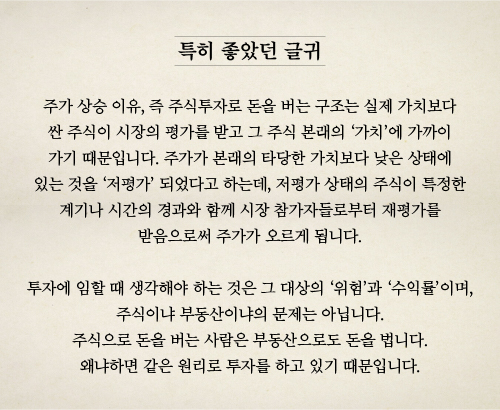 특히 좋았던 글귀

주가 상승 이유, 즉 주식투자로 돈을 버는 구조는 실제 가치보다 싼 주식이 시장의 평가를 받고 그 주식 본래의 '가치'에 가까이 가기 때문입니다. 주가가 본래의 타당한 가치보다 낮은 상태에 있는 것을 '저평가' 되었다고 하는데, 저평가 상태의 주식이 특정한 계기나 시간의 경과와 함께 시장 참가자들로부터 재평가를 받음으로써 주가가 오르게 됩니다.

투자에 임할 때 생각해야 하는 것은 그 대상의 '위험'과 '수익률'이며, 주식이냐 부동산이냐의 문제는 아닙니다. 주식으로 돈을 버는 사람은 부동산으로도 돈을 법니다. 왜냐하면 같은 원리로 투자를 하고 있기 때문입니다.